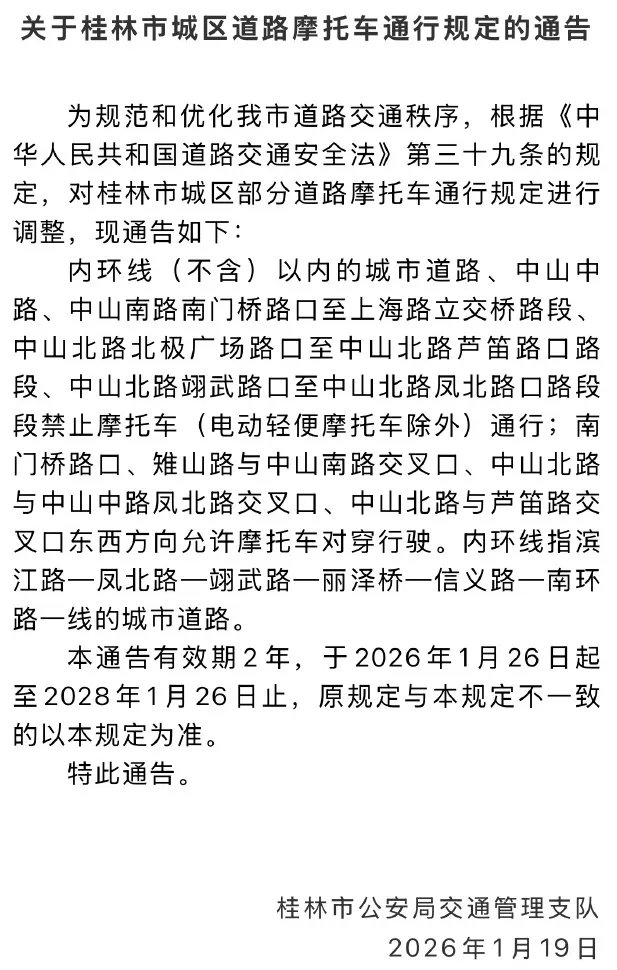 关于桂林市城区道路摩托车通行规定的通告

为规范和优化我市道路交通秩序，根据《中华人民共和国道路交通安全法》第三十九条的规定，对桂林市城区部分道路摩托车通行规定进行调整，现通告如下：

内环线（不含）以内的城市道路、中山中路、中山南路南门桥路口至上海路立交桥路段、中山北路北极广场路口至中山北路芦笛路口路段、中山北路翊武路口至中山北路凤北路口路段段禁止摩托车（电动轻便摩托车除外）通行；南门桥路口、雉山路与中山南路交叉口、中山北路与中山中路凤北路交叉口、中山北路与芦笛路交叉口东西方向允许摩托车对穿行驶。内环线指滨江路—凤北路—翊武路—丽泽桥—信义路—南环路一线的城市道路。

本通告有效期2年，于2026年1月26日起至2028年1月26日止，原规定与本规定不一致的以本规定为准。

特此通告。

桂林市公安局交通管理支队
2026年1月19日